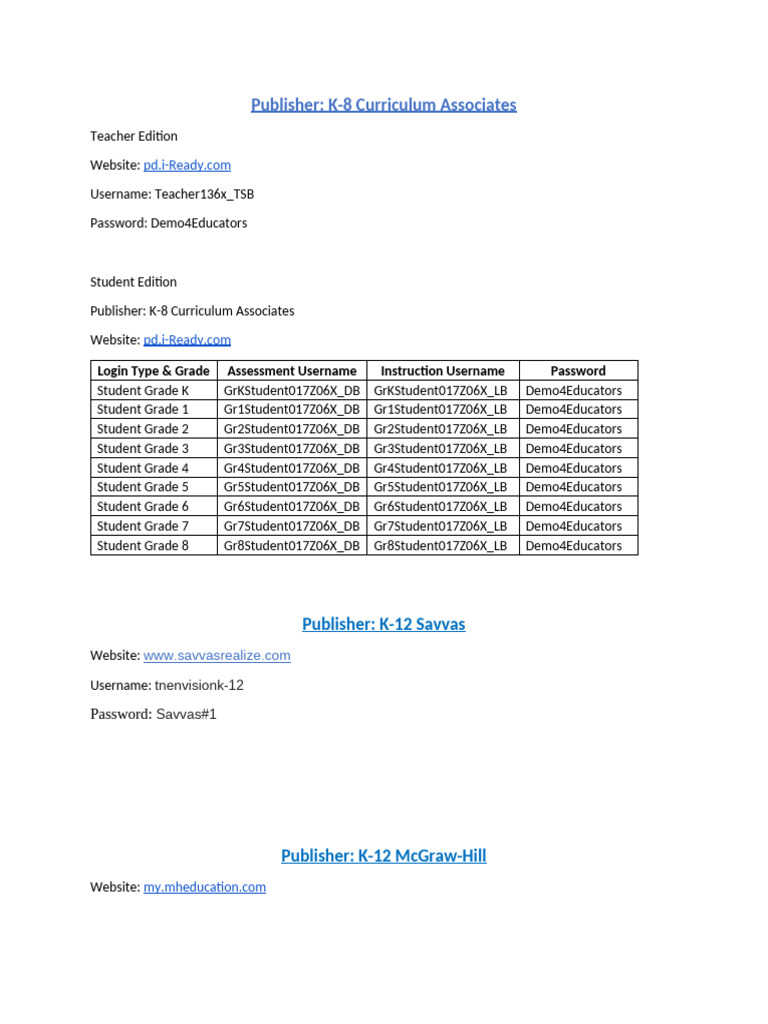 Publisher: K-8 Curriculum Associates

Teacher Edition

Website: pd.i-Ready.com

Username: Teacher136x_TSB

Password: Demo4Educators

Student Edition

Publisher: K-8 Curriculum Associates

Website: pd.i-Ready.com

| Login Type & Grade | Assessment Username | Instruction Username | Password |
|---|---|---|---|
| Student Grade K | GrKStudent017Z06X_DB | GrKStudent017Z06X_LB | Demo4Educators |
| Student Grade 1 | Gr1Student017Z06X_DB | Gr1Student017Z06X_LB | Demo4Educators |
| Student Grade 2 | Gr2Student017Z06X_DB | Gr2Student017Z06X_LB | Demo4Educators |
| Student Grade 3 | Gr3Student017Z06X_DB | Gr3Student017Z06X_LB | Demo4Educators |
| Student Grade 4 | Gr4Student017Z06X_DB | Gr4Student017Z06X_LB | Demo4Educators |
| Student Grade 5 | Gr5Student017Z06X_DB | Gr5Student017Z06X_LB | Demo4Educators |
| Student Grade 6 | Gr6Student017Z06X_DB | Gr6Student017Z06X_LB | Demo4Educators |
| Student Grade 7 | Gr7Student017Z06X_DB | Gr7Student017Z06X_LB | Demo4Educators |
| Student Grade 8 | Gr8Student017Z06X_DB | Gr8Student017Z06X_LB | Demo4Educators |

Publisher: K-12 Savvas

Website: www.savvasrealize.com

Username: tnenvisionk-12

Password: Savvas#1

Publisher: K-12 McGraw-Hill

Website: my.mheducation.com